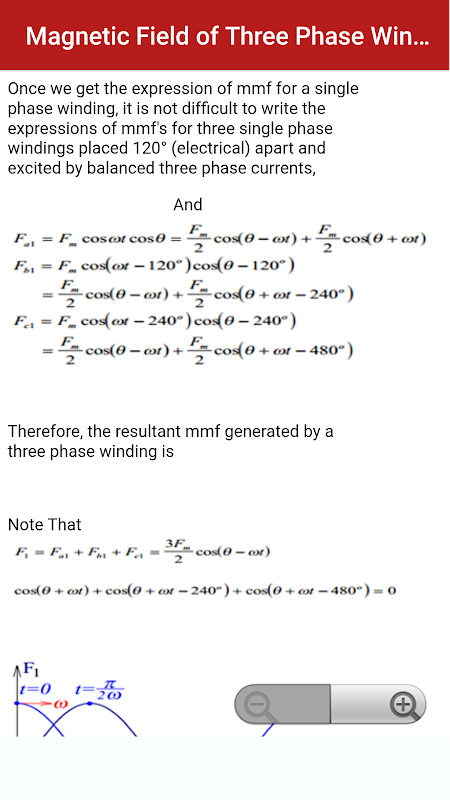 Magnetic Field of Three Phase Win...

Once we get the expression of mmf for a single phase winding, it is not difficult to write the expressions of mmf's for three single phase windings placed 120° (electrical) apart and excited by balanced three phase currents,

And

$F_{a1} = F_m \cos\omega t \cos\theta = \frac{F_m}{2}\cos(\theta - \omega t) + \frac{F_m}{2}\cos(\theta + \omega t)$
$F_{b1} = F_m \cos(\omega t - 120^o)\cos(\theta - 120^o)$
$= \frac{F_m}{2}\cos(\theta - \omega t) + \frac{F_m}{2}\cos(\theta + \omega t - 240^o)$
$F_{c1} = F_m \cos(\omega t - 240^o)\cos(\theta - 240^o)$
$= \frac{F_m}{2}\cos(\theta - \omega t) + \frac{F_m}{2}\cos(\theta + \omega t - 480^o)$

Therefore, the resultant mmf generated by a three phase winding is

Note That

$F_1 = F_{a1} + F_{b1} + F_{c1} = \frac{3F_m}{2}\cos(\theta - \omega t)$

$\cos(\theta + \omega t) + \cos(\theta + \omega t - 240^o) + \cos(\theta + \omega t - 480^o) = 0$

$F_1$
$t=0$ $t=\frac{\pi}{2\omega}$
$\omega$